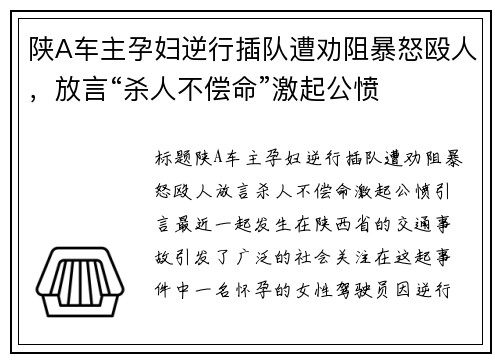 陕A车主孕妇逆行插队遭劝阻暴怒殴人，放言“杀人不偿命”激起公愤

标题陕A车主孕妇逆行插队遭劝阻暴怒殴人放言杀人不偿命激起公愤引言最近一起发生在陕西省的交通事故引发了广泛的社会关注在这起事件中一名怀孕的女性驾驶员因逆行